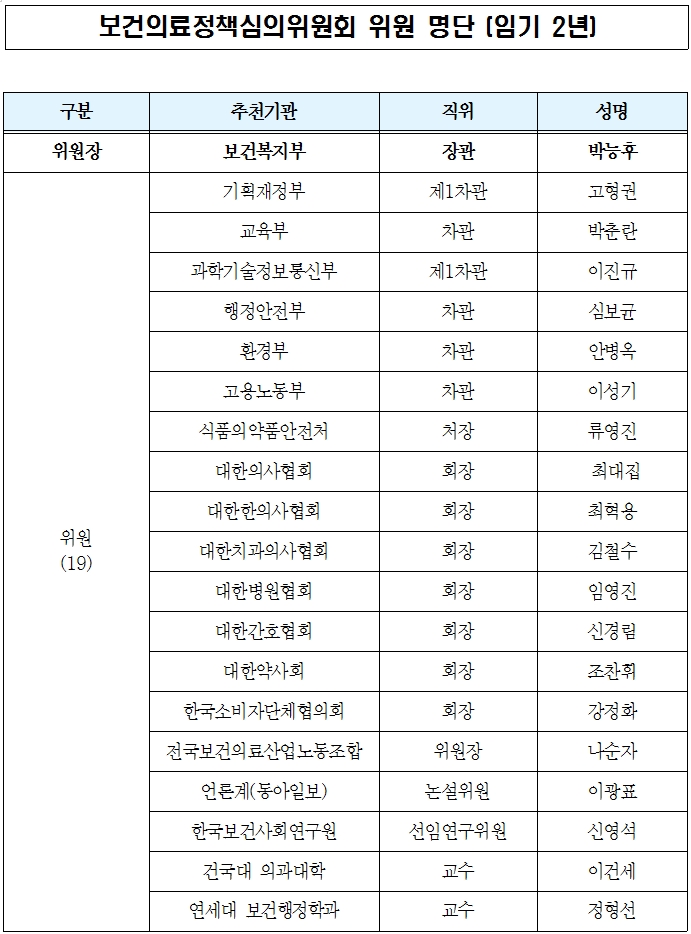 보건의료정책심의위원회 위원 명단 (임기 2년)

| 구분 | 추천기관 | 직위 | 성명 |
|---|---|---|---|
| 위원장 | 보건복지부 | 장관 | 박능후 |
| 위원 (19) | 기획재정부 | 제1차관 | 고형권 |
| | 교육부 | 차관 | 박춘란 |
| | 과학기술정보통신부 | 제1차관 | 이진규 |
| | 행정안전부 | 차관 | 심보균 |
| | 환경부 | 차관 | 안병옥 |
| | 고용노동부 | 차관 | 이성기 |
| | 식품의약품안전처 | 처장 | 류영진 |
| | 대한의사협회 | 회장 | 최대집 |
| | 대한한의사협회 | 회장 | 최혁용 |
| | 대한치과의사협회 | 회장 | 김철수 |
| | 대한병원협회 | 회장 | 임영진 |
| | 대한간호협회 | 회장 | 신경림 |
| | 대한약사회 | 회장 | 조찬휘 |
| | 한국소비자단체협의회 | 회장 | 강정화 |
| | 전국보건의료산업노동조합 | 위원장 | 나순자 |
| | 언론계(동아일보) | 논설위원 | 이광표 |
| | 한국보건사회연구원 | 선임연구위원 | 신영석 |
| | 건국대 의과대학 | 교수 | 이건세 |
| | 연세대 보건행정학과 | 교수 | 정형선 |